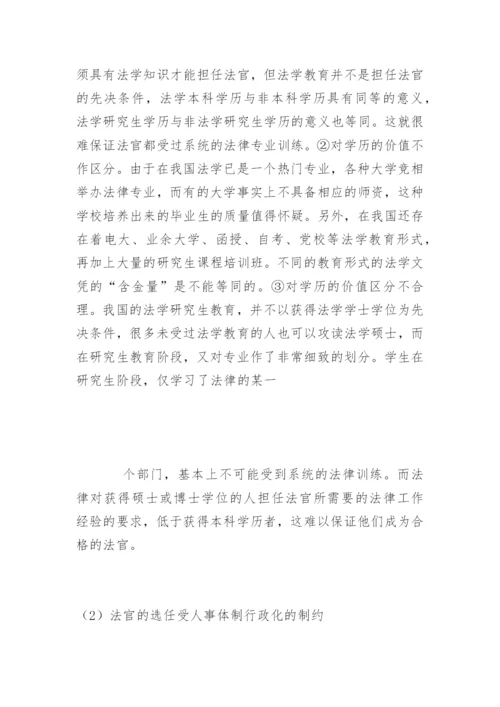 须具有法学知识才能担任法官，但法学教育并不是担任法官的先决条件，法学本科学历与非本科学历具有同等的意义，法学研究生学历与非法学研究生学历的意义也等同。这就很难保证法官都受过系统的法律专业训练。②对学历的价值不作区分。由于在我国法学已是一个热门专业，各种大学竞相举办法律专业，而有的大学事实上不具备相应的师资，这种学校培养出来的毕业生的质量值得怀疑。另外，在我国还存在着电大、业余大学、函授、自考、党校等法学教育形式，再加上大量的研究生课程培训班。不同的教育形式的法学文凭的“含金量”是不能等同的。③对学历的价值区分不合理。我国的法学研究生教育，并不以获得法学学士学位为先决条件，很多未受过法学教育的人也可以攻读法学硕士，而在研究生教育阶段，又对专业作了非常细致的划分。学生在研究生阶段，仅学习了法律的某一

个部门，基本上不可能受到系统的法律训练。而法律对获得硕士或博士学位的人担任法官所需要的法律工作经验的要求，低于获得本科学历者，这难以保证他们成为合格的法官。

（2）法官的选任受人事体制行政化的制约